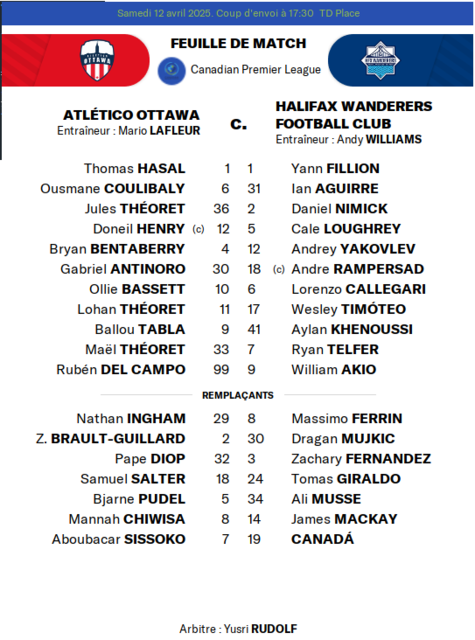 Samedi 12 avril 2025. Coup d'envoi à 17:30 TD Place

FEUILLE DE MATCH

Canadian Premier League

ATLÉTICO OTTAWA
Entraîneur : Mario LAFLEUR

c.

HALIFAX WANDERERS FOOTBALL CLUB
Entraîneur : Andy WILLIAMS

| | | | |
|---|---|---|---|
| Thomas HASAL | 1 | 1 | Yann FILLION |
| Ousmane COULIBALY | 6 | 31 | Ian AGUIRRE |
| Jules THÉORET | 36 | 2 | Daniel NIMICK |
| Doneil HENRY (c) | 12 | 5 | Cale LOUGHREY |
| Bryan BENTABERRY | 4 | 12 | Andrey YAKOVLEV |
| Gabriel ANTINORO | 30 | 18 | (c) Andre RAMPERSAD |
| Ollie BASSETT | 10 | 6 | Lorenzo CALLEGARI |
| Lohan THÉORET | 11 | 17 | Wesley TIMÓTEO |
| Ballou TABLA | 9 | 41 | Aylan KHENOUSSI |
| Maël THÉORET | 33 | 7 | Ryan TELFER |
| Rubén DEL CAMPO | 99 | 9 | William AKIO |

REMPLAÇANTS

| | | | |
|---|---|---|---|
| Nathan INGHAM | 29 | 8 | Massimo FERRIN |
| Z. BRAULT-GUILLARD | 2 | 30 | Dragan MUJKIC |
| Pape DIOP | 32 | 3 | Zachary FERNANDEZ |
| Samuel SALTER | 18 | 24 | Tomas GIRALDO |
| Bjarne PUDEL | 5 | 34 | Ali MUSSE |
| Mannah CHIWISA | 8 | 14 | James MACKAY |
| Aboubacar SISSOKO | 7 | 19 | CANADÁ |

Arbitre : Yusri RUDOLF